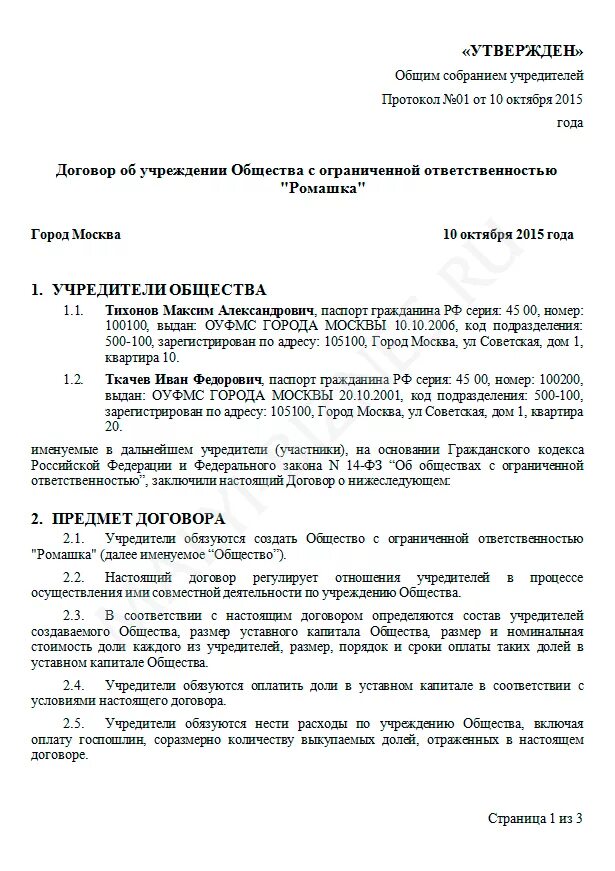 «УТВЕРЖДЕН»

Общим собранием учредителей

Протокол №01 от 10 октября 2015 года

Договор об учреждении Общества с ограниченной ответственностью "Ромашка"

Город Москва 10 октября 2015 года

1. УЧРЕДИТЕЛИ ОБЩЕСТВА

1.1. Тихонов Максим Александрович, паспорт гражданина РФ серия: 45 00, номер: 100100, выдан: ОУФМС ГОРОДА МОСКВЫ 10.10.2006, код подразделения: 500-100, зарегистрирован по адресу: 105100, Город Москва, ул Советская, дом 1, квартира 10.

1.2. Ткачев Иван Федорович, паспорт гражданина РФ серия: 45 00, номер: 100200, выдан: ОУФМС ГОРОДА МОСКВЫ 20.10.2001, код подразделения: 500-100, зарегистрирован по адресу: 105100, Город Москва, ул Советская, дом 1, квартира 20.

именуемые в дальнейшем учредители (участники), на основании Гражданского кодекса Российской Федерации и Федерального закона N 14-ФЗ “Об обществах с ограниченной ответственностью”, заключили настоящий Договор о нижеследующем:

2. ПРЕДМЕТ ДОГОВОРА

2.1. Учредители обязуются создать Общество с ограниченной ответственностью "Ромашка" (далее именуемое “Общество”).

2.2. Настоящий договор регулирует отношения учредителей в процессе осуществления ими совместной деятельности по учреждению Общества.

2.3. В соответствии с настоящим договором определяются состав учредителей создаваемого Общества, размер уставного капитала Общества, размер и номинальная стоимость доли каждого из учредителей, размер, порядок и сроки оплаты таких долей в уставном капитале Общества.

2.4. Учредители обязуются оплатить доли в уставном капитале в соответствии с условиями настоящего договора.

2.5. Учредители обязуются нести расходы по учреждению Общества, включая оплату госпошлин, соразмерно количеству выкупаемых долей, отраженных в настоящем договоре.

Страница 1 из 3